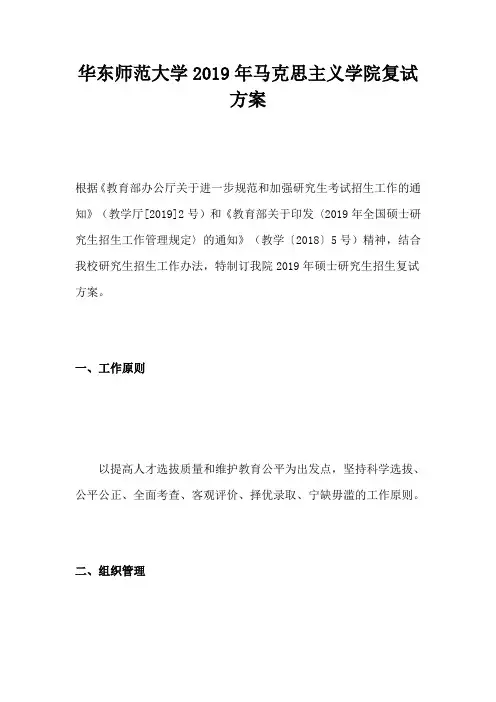 华东师范大学 2019 年马克思主义学院复试方案

根据《教育部办公厅关于进一步规范和加强研究生考试招生工作的通知》（教学厅[2019]2 号）和《教育部关于印发〈2019 年全国硕士研究生招生工作管理规定〉的通知》（教学〔2018〕5 号）精神，结合我校研究生招生工作办法，特制订我院 2019 年硕士研究生招生复试方案。

一、工作原则

以提高人才选拔质量和维护教育公平为出发点，坚持科学选拔、公平公正、全面考查、客观评价、择优录取、宁缺毋滥的工作原则。

二、组织管理